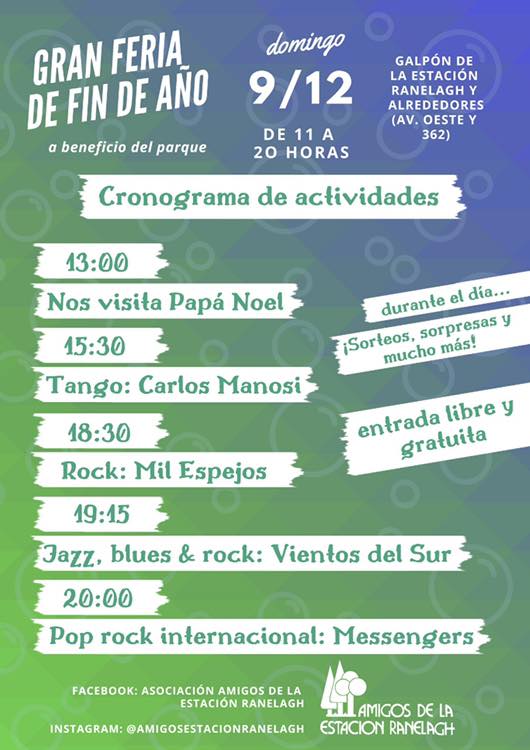 GRAN FERIA DE FIN DE AÑO

a beneficio del parque

domingo

9/12

DE 11 A 20 HORAS

GALPÓN DE LA ESTACIÓN RANELAGH Y ALREDEDORES (AV. OESTE Y 362)

Cronograma de actividades

13:00

Nos visita Papá Noel

15:30

Tango: Carlos Manosi

18:30

Rock: Mil Espejos

19:15

Jazz, blues & rock: Vientos del Sur

20:00

Pop rock internacional: Messengers

durante el día...

¡Sorteos, sorpresas y mucho más!

entrada libre y gratuita

FACEBOOK: ASOCIACIÓN AMIGOS DE LA ESTACIÓN RANELAGH

INSTAGRAM: @AMIGOSESTACIONRANELAGH

AMIGOS DE LA ESTACION RANELAGH